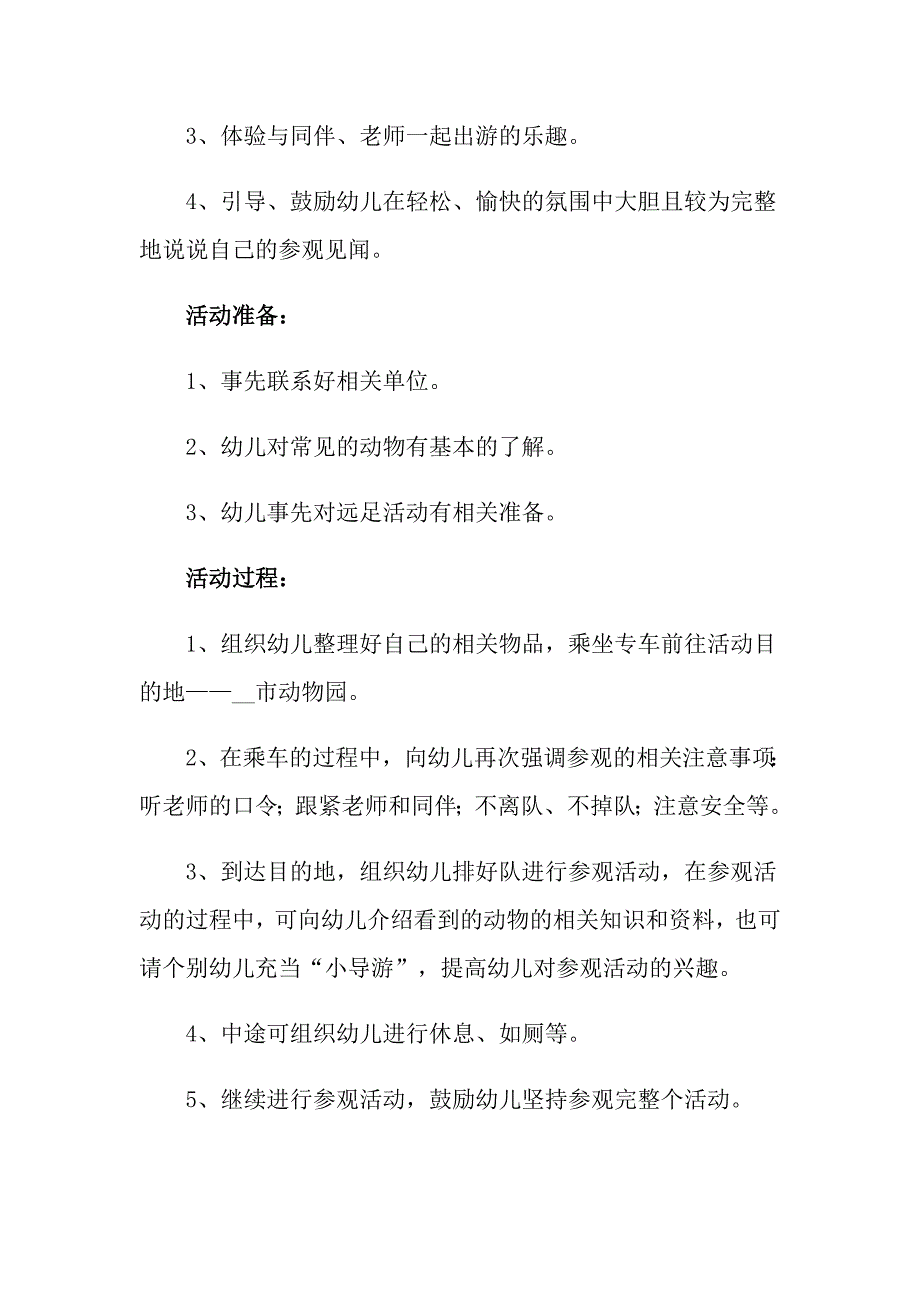 3、体验与同伴、老师一起出游的乐趣。

4、引导、鼓励幼儿在轻松、愉快的氛围中大胆且较为完整地说说自己的参观见闻。

活动准备：

1、事先联系好相关单位。

2、幼儿对常见的动物有基本的了解。

3、幼儿事先对远足活动有相关准备。

活动过程：

1、组织幼儿整理好自己的相关物品，乘坐专车前往活动目的地——__市动物园。

2、在乘车的过程中，向幼儿再次强调参观的相关注意事项：听老师的口令；跟紧老师和同伴；不离队、不掉队；注意安全等。

3、到达目的地，组织幼儿排好队进行参观活动，在参观活动的过程中，可向幼儿介绍看到的动物的相关知识和资料，也可请个别幼儿充当“小导游”，提高幼儿对参观活动的兴趣。

4、中途可组织幼儿进行休息、如厕等。

5、继续进行参观活动，鼓励幼儿坚持参观完整个活动。